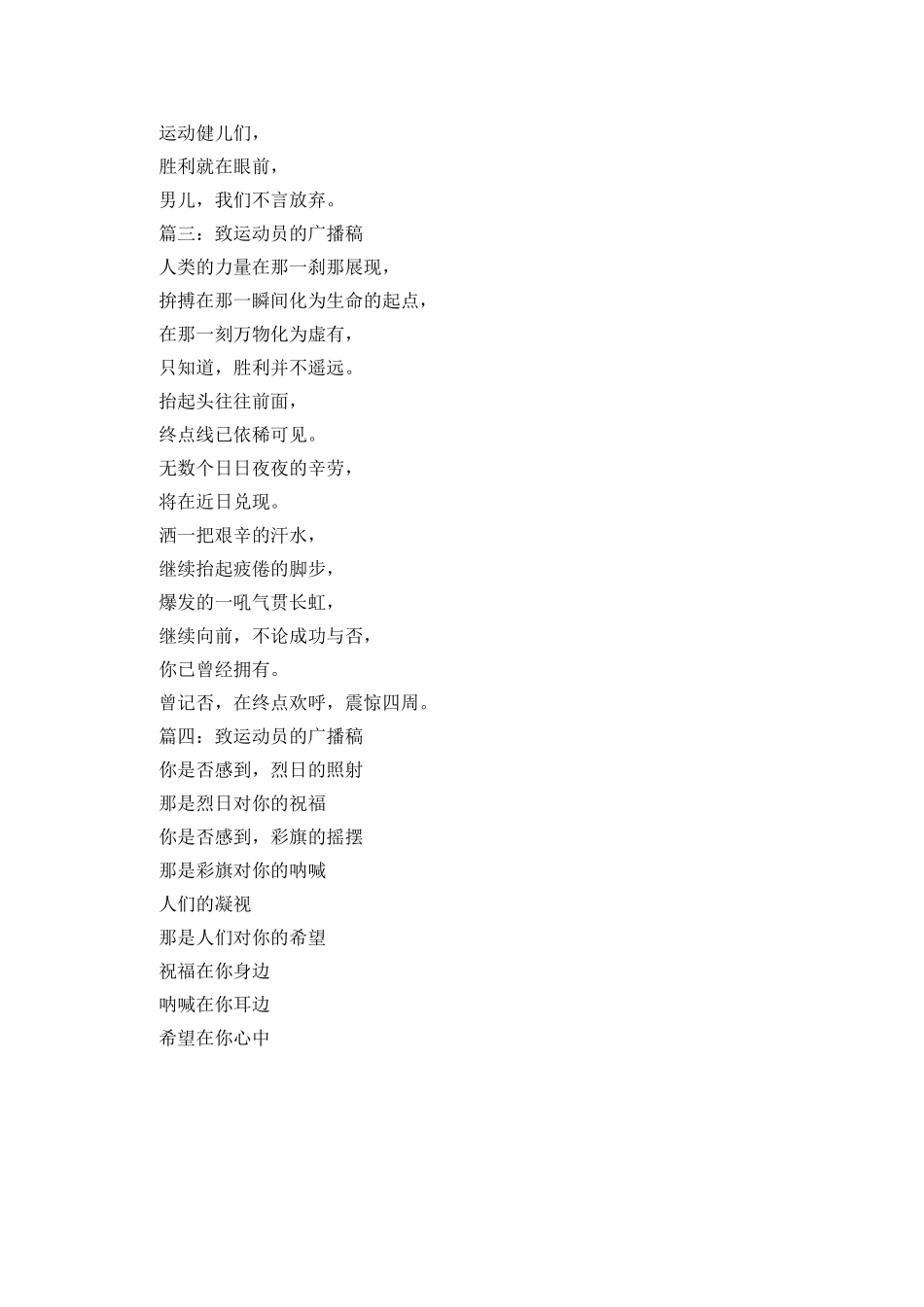 运动健儿们，
胜利就在眼前，
男儿，我们不言放弃。
篇三：致运动员的广播稿
人类的力量在那一刹那展现，
拚搏在那一瞬间化为生命的起点，
在那一刻万物化为虚有，
只知道，胜利并不遥远。
抬起头往往前面，
终点线已依稀可见。
无数个日日夜夜的辛劳，
将在近日兑现。
洒一把艰辛的汗水，
继续抬起疲倦的脚步，
爆发的一吼气贯长虹，
继续向前，不论成功与否，
你已曾经拥有。
曾记否，在终点欢呼，震惊四周。
篇四：致运动员的广播稿
你是否感到，烈日的照射
那是烈日对你的祝福
你是否感到，彩旗的摇摆
那是彩旗对你的呐喊
人们的凝视
那是人们对你的希望
祝福在你身边
呐喊在你耳边
希望在你心中